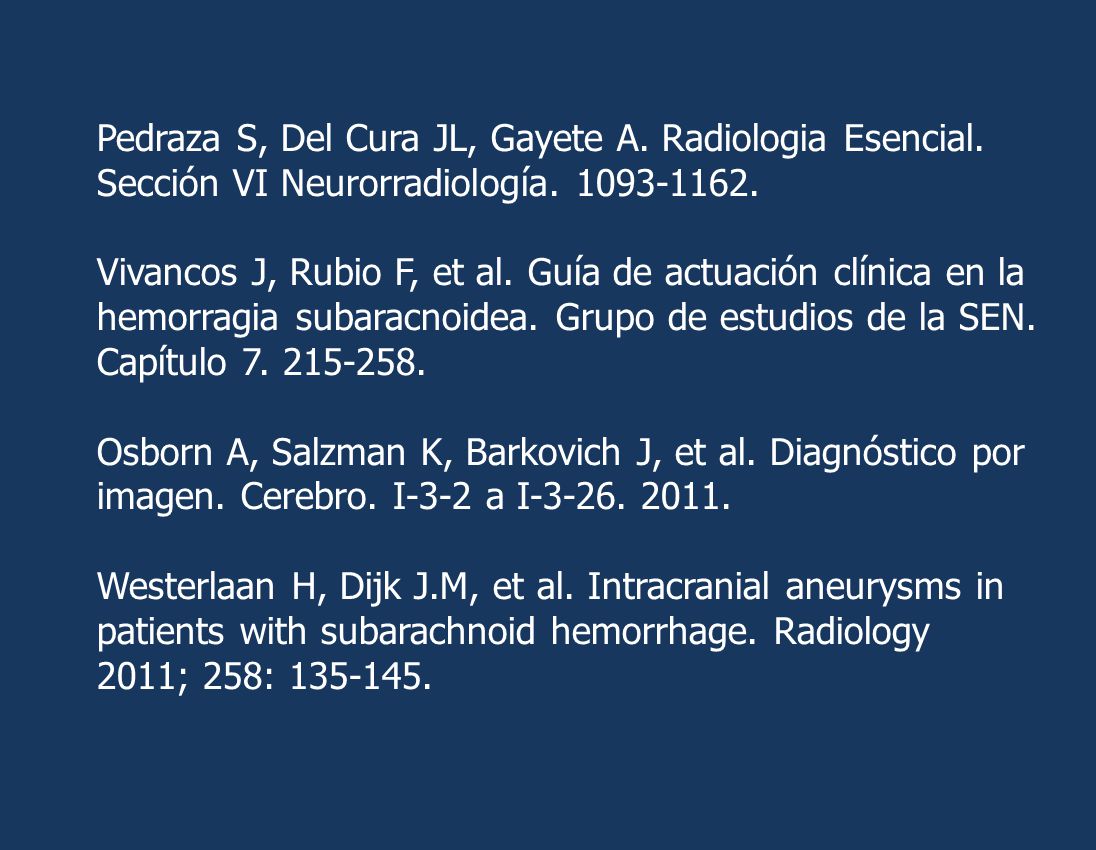 Pedraza S, Del Cura JL, Gayete A. Radiologia Esencial. Sección VI Neurorradiología. 1093-1162.

Vivancos J, Rubio F, et al. Guía de actuación clínica en la hemorragia subaracnoidea. Grupo de estudios de la SEN. Capítulo 7. 215-258.

Osborn A, Salzman K, Barkovich J, et al. Diagnóstico por imagen. Cerebro. I-3-2 a I-3-26. 2011.

Westerlaan H, Dijk J.M, et al. Intracranial aneurysms in patients with subarachnoid hemorrhage. Radiology 2011; 258: 135-145.